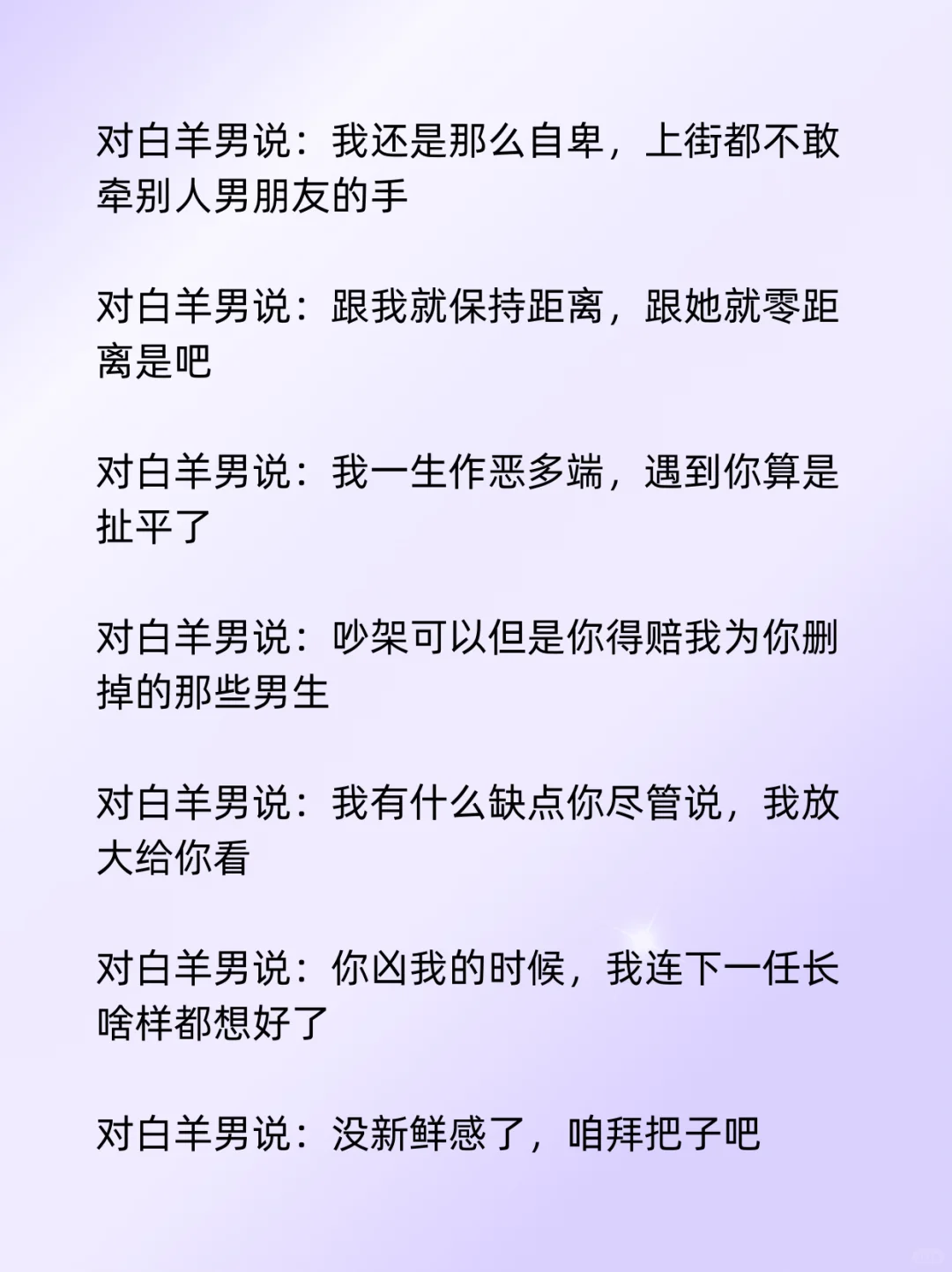 对白羊男说：我还是那么自卑，上街都不敢牵别人男朋友的手

对白羊男说：跟我就保持距离，跟她就零距离是吧

对白羊男说：我一生作恶多端，遇到你算是扯平了

对白羊男说：吵架可以但是你得赔我为你删掉的那些男生

对白羊男说：我有什么缺点你尽管说，我放大给你看

对白羊男说：你凶我的时候，我连下一任长啥样都想好了

对白羊男说：没新鲜感了，咱拜把子吧